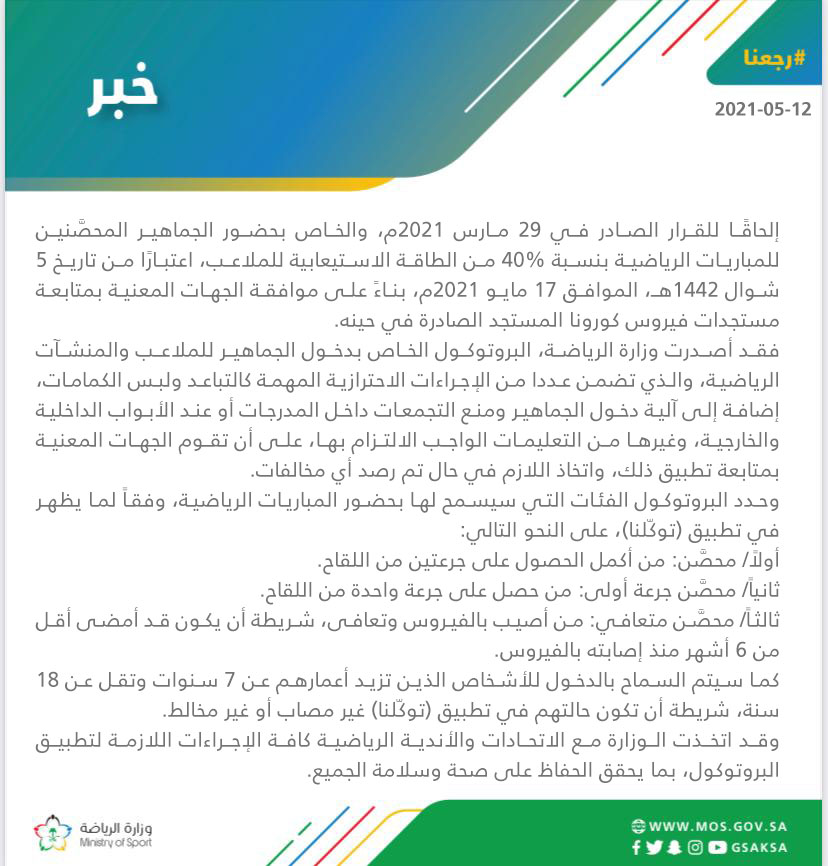 خبر

#رجعنا

2021-05-12

إلحاقًا للقرار الصادر في 29 مارس 2021م، والخاص بحضور الجماهير المحصّنين للمباريات الرياضية بنسبة 40% من الطاقة الاستيعابية للملاعب، اعتبارًا من تاريخ 5 شوال 1442هـ، الموافق 17 مايو 2021م، بناءً على موافقة الجهات المعنية بمتابعة مستجدات فيروس كورونا المستجد الصادرة في حينه.
فقد أصدرت وزارة الرياضة، البروتوكول الخاص بدخول الجماهير للملاعب والمنشآت الرياضية، والذي تضمن عددا من الإجراءات الاحترازية المهمة كالتباعد ولبس الكمامات، إضافة إلى آلية دخول الجماهير ومنع التجمعات داخل المدرجات أو عند الأبواب الداخلية والخارجية، وغيرها من التعليمات الواجب الالتزام بها، على أن تقوم الجهات المعنية بمتابعة تطبيق ذلك، واتخاذ اللازم في حال تم رصد أي مخالفات.
وحدد البروتوكول الفئات التي سيسمح لها بحضور المباريات الرياضية، وفقاً لما يظهر في تطبيق (توكّلنا)، على النحو التالي:
أولاً/ محصّن: من أكمل الحصول على جرعتين من اللقاح.
ثانياً/ محصّن جرعة أولى: من حصل على جرعة واحدة من اللقاح.
ثالثاً/ محصّن متعافي: من أصيب بالفيروس وتعافى، شريطة أن يكون قد أمضى أقل من 6 أشهر منذ إصابته بالفيروس.
كما سيتم السماح بالدخول للأشخاص الذين تزيد أعمارهم عن 7 سنوات وتقل عن 18 سنة، شريطة أن تكون حالتهم في تطبيق (توكّلنا) غير مصاب أو غير مخالط.
وقد اتخذت الوزارة مع الاتحادات والأندية الرياضية كافة الإجراءات اللازمة لتطبيق البروتوكول، بما يحقق الحفاظ على صحة وسلامة الجميع.

وزارة الرياضة
Ministry of Sport

WWW.MOS.GOV.SA
GSAKSA